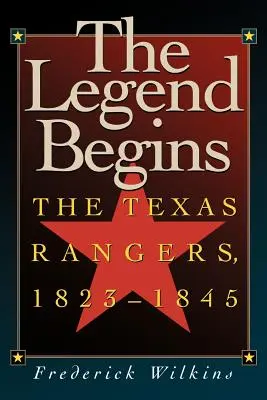 The Legend Begins

THE TEXAS RANGERS, 1823–1845

Frederick Wilkins